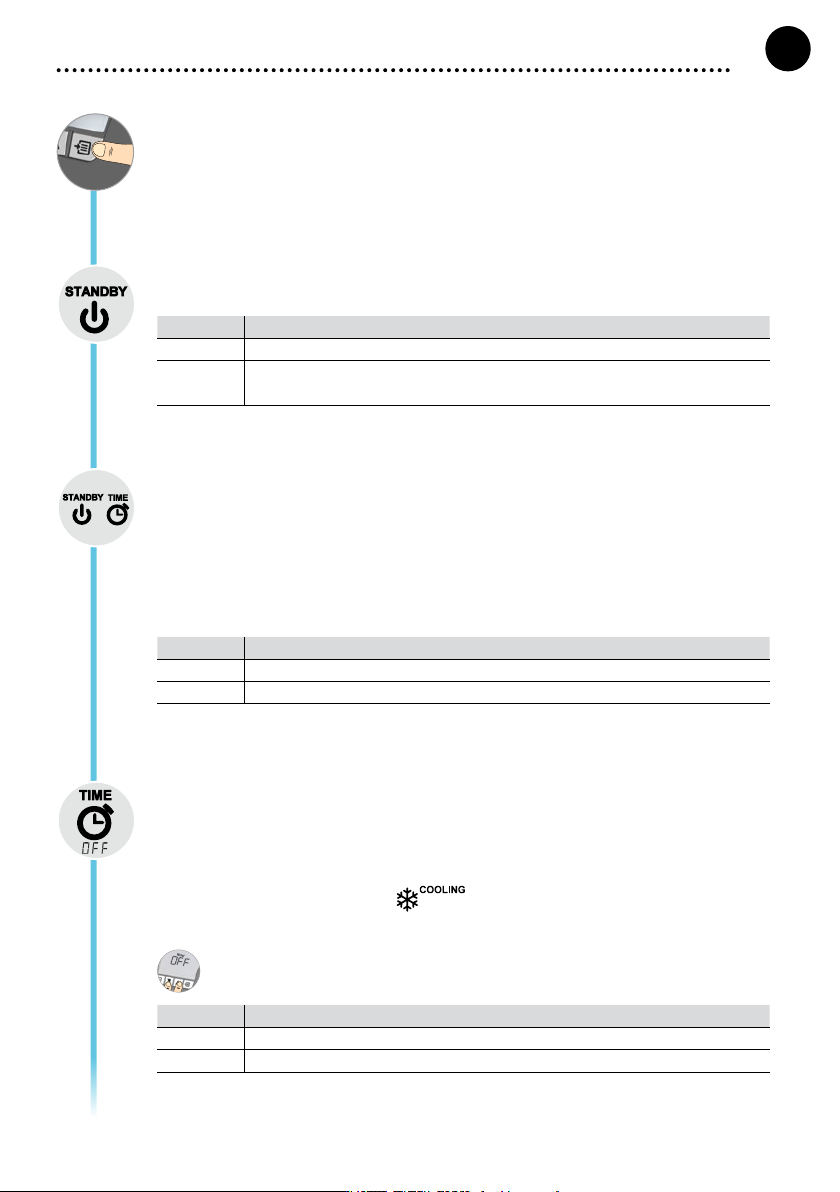 STANDBY

STANDBY TIME

TIME

OFF

COOLING

OFF